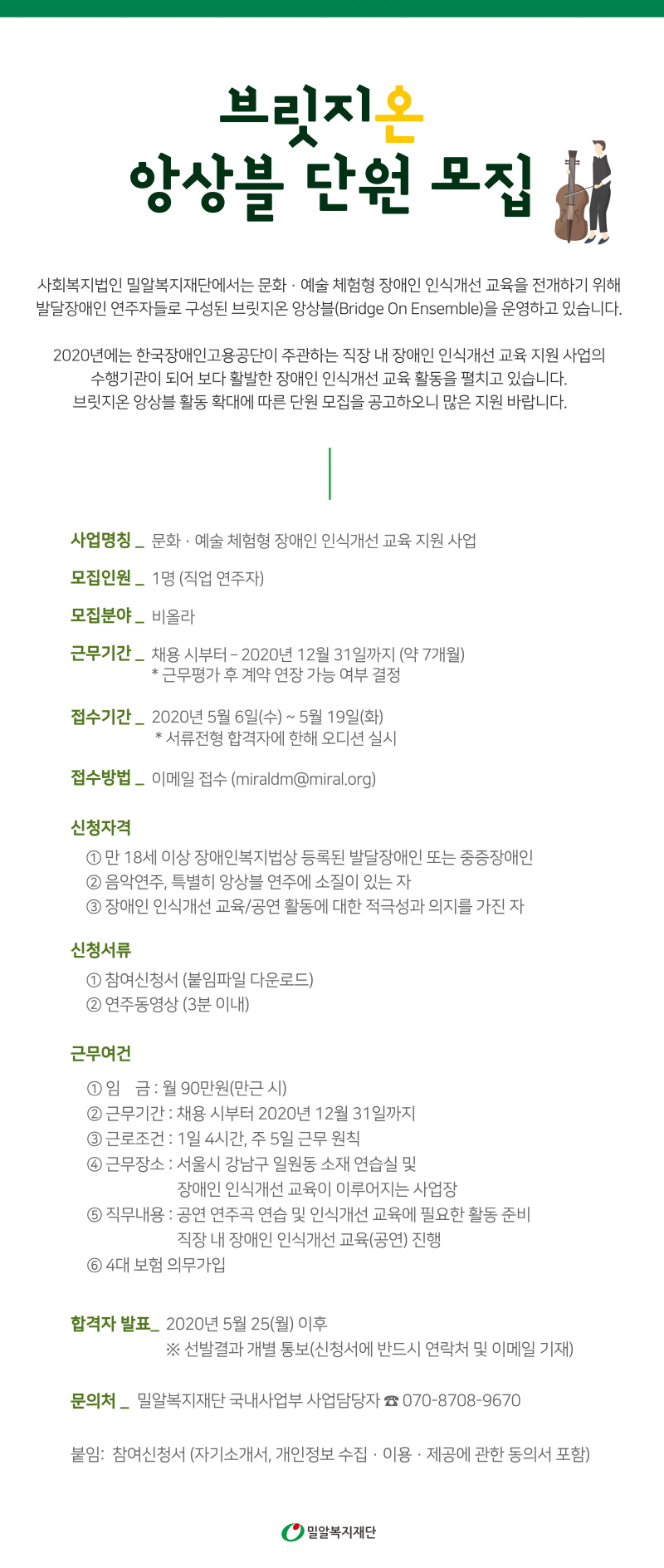 브릿지온
앙상블 단원 모집

사회복지법인 밀알복지재단에서는 문화 · 예술 체험형 장애인 인식개선 교육을 전개하기 위해 발달장애인 연주자들로 구성된 브릿지온 앙상블(Bridge On Ensemble)을 운영하고 있습니다.

2020년에는 한국장애인고용공단이 주관하는 직장 내 장애인 인식개선 교육 지원 사업의 수행기관이 되어 보다 활발한 장애인 인식개선 교육 활동을 펼치고 있습니다. 브릿지온 앙상블 활동 확대에 따른 단원 모집을 공고하오니 많은 지원 바랍니다.

사업명칭 _ 문화 · 예술 체험형 장애인 인식개선 교육 지원 사업

모집인원 _ 1명 (직업 연주자)

모집분야 _ 비올라

근무기간 _ 채용 시부터 – 2020년 12월 31일까지 (약 7개월)
* 근무평가 후 계약 연장 가능 여부 결정

접수기간 _ 2020년 5월 6일(수) ~ 5월 19일(화)
* 서류전형 합격자에 한해 오디션 실시

접수방법 _ 이메일 접수 (miraldm@miral.org)

신청자격
① 만 18세 이상 장애인복지법상 등록된 발달장애인 또는 중증장애인
② 음악연주, 특별히 앙상블 연주에 소질이 있는 자
③ 장애인 인식개선 교육/공연 활동에 대한 적극성과 의지를 가진 자

신청서류
① 참여신청서 (붙임파일 다운로드)
② 연주동영상 (3분 이내)

근무여건
① 임 금 : 월 90만원(만근 시)
② 근무기간 : 채용 시부터 2020년 12월 31일까지
③ 근로조건 : 1일 4시간, 주 5일 근무 원칙
④ 근무장소 : 서울시 강남구 일원동 소재 연습실 및 장애인 인식개선 교육이 이루어지는 사업장
⑤ 직무내용 : 공연 연주곡 연습 및 인식개선 교육에 필요한 활동 준비
직장 내 장애인 인식개선 교육(공연) 진행
⑥ 4대 보험 의무가입

합격자 발표_ 2020년 5월 25(월) 이후
※ 선발결과 개별 통보(신청서에 반드시 연락처 및 이메일 기재)

문의처 _ 밀알복지재단 국내사업부 사업담당자 ☎ 070-8708-9670

붙임: 참여신청서 (자기소개서, 개인정보 수집 · 이용 · 제공에 관한 동의서 포함)

밀알복지재단